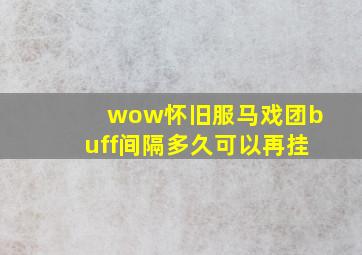 wow怀旧服马戏团buff间隔多久可以再挂